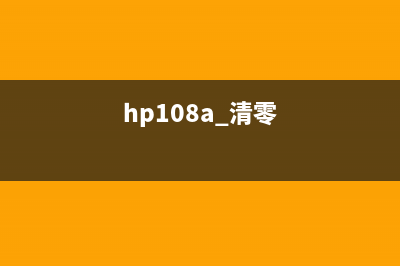 hp108a_清零